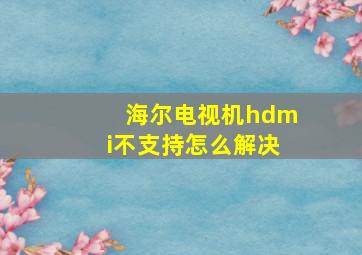 海尔电视机hdmi不支持怎么解决